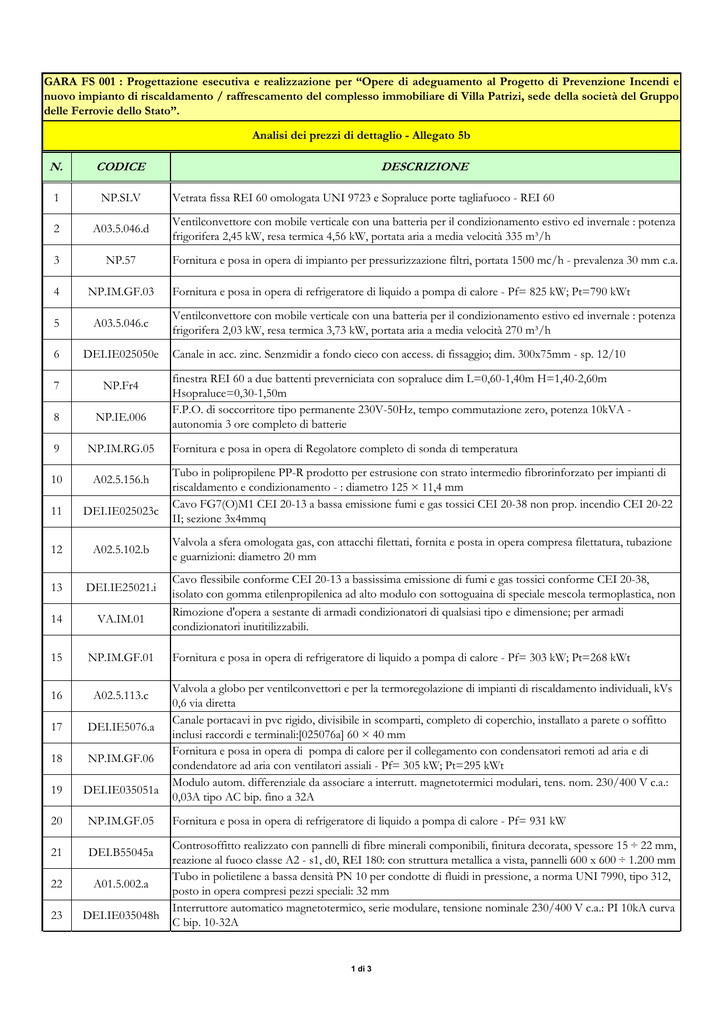 GARA FS 001 : Progettazione esecutiva e realizzazione per "Opere di adeguamento al Progetto di Prevenzione Incendi e nuovo impianto di riscaldamento / raffrescamento del complesso immobiliare di Villa Patrizi, sede della società del Gruppo delle Ferrovie dello Stato".

Analisi dei prezzi di dettaglio - Allegato 5b

| N. | CODICE | DESCRIZIONE |
|---|---|---|
| 1 | NP.SLV | Vetrata fissa REI 60 omologata UNI 9723 e Sopraluce porte tagliafuoco - REI 60 |
| 2 | A03.5.046.d | Ventilconvettore con mobile verticale con una batteria per il condizionamento estivo ed invernale : potenza frigorifera 2,45 kW, resa termica 4,56 kW, portata aria a media velocità 335 m³/h |
| 3 | NP.57 | Fornitura e posa in opera di impianto per pressurizzazione filtri, portata 1500 mc/h - prevalenza 30 mm c.a. |
| 4 | NP.IM.GF.03 | Fornitura e posa in opera di refrigeratore di liquido a pompa di calore - Pf= 825 kW; Pt=790 kWt |
| 5 | A03.5.046.c | Ventilconvettore con mobile verticale con una batteria per il condizionamento estivo ed invernale : potenza frigorifera 2,03 kW, resa termica 3,73 kW, portata aria a media velocità 270 m³/h |
| 6 | DEI.IE025050e | Canale in acc. zinc. Senzmidir a fondo cieco con access. di fissaggio; dim. 300x75mm - sp. 12/10 |
| 7 | NP.Fr4 | finestra REI 60 a due battenti preverniciata con sopraluce dim L=0,60-1,40m H=1,40-2,60m Hsopraluce=0,30-1,50m |
| 8 | NP.IE.006 | F.P.O. di soccorritore tipo permanente 230V-50Hz, tempo commutazione zero, potenza 10kVA - autonomia 3 ore completo di batterie |
| 9 | NP.IM.RG.05 | Fornitura e posa in opera di Regolatore completo di sonda di temperatura |
| 10 | A02.5.156.h | Tubo in polipropilene PP-R prodotto per estrusione con strato intermedio fibrorinforzato per impianti di riscaldamento e condizionamento - : diametro 125 × 11,4 mm |
| 11 | DEI.IE025023c | Cavo FG7(O)M1 CEI 20-13 a bassa emissione fumi e gas tossici CEI 20-38 non prop. incendio CEI 20-22 II; sezione 3x4mmq |
| 12 | A02.5.102.b | Valvola a sfera omologata gas, con attacchi filettati, fornita e posta in opera compresa filettatura, tubazione e guarnizioni: diametro 20 mm |
| 13 | DEI.IE25021.i | Cavo flessibile conforme CEI 20-13 a bassissima emissione di fumi e gas tossici conforme CEI 20-38, isolato con gomma etilenpropilenica ad alto modulo con sottoguaina di speciale mescola termoplastica, non |
| 14 | VA.IM.01 | Rimozione d'opera a sestante di armadi condizionatori di qualsiasi tipo e dimensione; per armadi condizionatori inutitilizzabili. |
| 15 | NP.IM.GF.01 | Fornitura e posa in opera di refrigeratore di liquido a pompa di calore - Pf= 303 kW; Pt=268 kWt |
| 16 | A02.5.113.c | Valvola a globo per ventilconvettori e per la termoregolazione di impianti di riscaldamento individuali, kVs 0,6 via diretta |
| 17 | DEI.IE5076.a | Canale portacavi in pvc rigido, divisibile in scomparti, completo di coperchio, installato a parete o soffitto inclusi raccordi e terminali:[025076a] 60 × 40 mm |
| 18 | NP.IM.GF.06 | Fornitura e posa in opera di pompa di calore per il collegamento con condensatori remoti ad aria e di condendatore ad aria con ventilatori assiali - Pf= 305 kW; Pt=295 kWt |
| 19 | DEI.IE035051a | Modulo autom. differenziale da associare a interrutt. magnetotermici modulari, tens. nom. 230/400 V c.a.: 0,03A tipo AC bip. fino a 32A |
| 20 | NP.IM.GF.05 | Fornitura e posa in opera di refrigeratore di liquido a pompa di calore - Pf= 931 kW |
| 21 | DEI.B55045a | Controsoffitto realizzato con pannelli di fibre minerali componibili, finitura decorata, spessore 15 ÷ 22 mm, reazione al fuoco classe A2 - s1, d0, REI 180: con struttura metallica a vista, pannelli 600 x 600 ÷ 1.200 mm |
| 22 | A01.5.002.a | Tubo in polietilene a bassa densità PN 10 per condotte di fluidi in pressione, a norma UNI 7990, tipo 312, posto in opera compresi pezzi speciali: 32 mm |
| 23 | DEI.IE035048h | Interruttore automatico magnetotermico, serie modulare, tensione nominale 230/400 V c.a.: PI 10kA curva C bip. 10-32A |

1 di 3